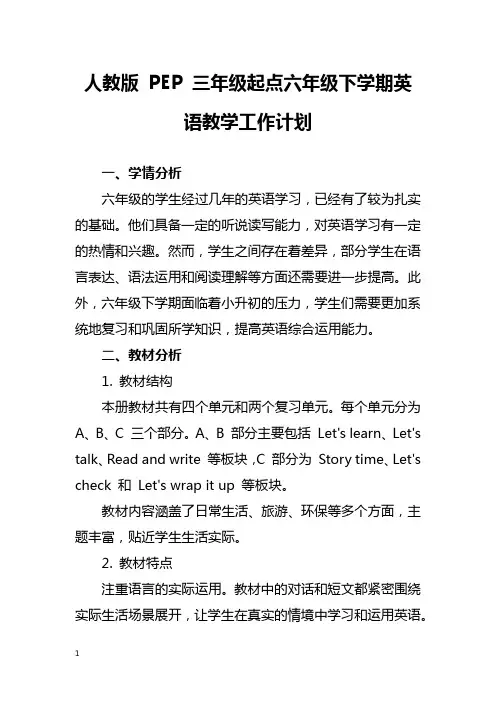 人教版 PEP 三年级起点六年级下学期英语教学工作计划

一、学情分析

六年级的学生经过几年的英语学习，已经有了较为扎实的基础。他们具备一定的听说读写能力，对英语学习有一定的热情和兴趣。然而，学生之间存在着差异，部分学生在语言表达、语法运用和阅读理解等方面还需要进一步提高。此外，六年级下学期面临着小升初的压力，学生们需要更加系统地复习和巩固所学知识，提高英语综合运用能力。

二、教材分析

1. 教材结构

本册教材共有四个单元和两个复习单元。每个单元分为 A、B、C 三个部分。A、B 部分主要包括 Let's learn、Let's talk、Read and write 等板块，C 部分为 Story time、Let's check 和 Let's wrap it up 等板块。

教材内容涵盖了日常生活、旅游、环保等多个方面，主题丰富，贴近学生生活实际。

2. 教材特点

注重语言的实际运用。教材中的对话和短文都紧密围绕实际生活场景展开，让学生在真实的情境中学习和运用英语。

1